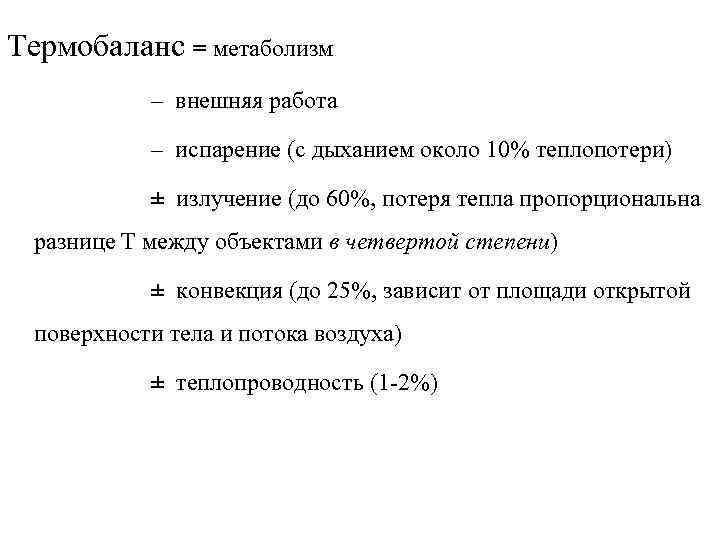 Термобаланс = метаболизм

– внешняя работа

– испарение (с дыханием около 10% теплопотери)

± излучение (до 60%, потеря тепла пропорциональна разнице Т между объектами в четвертой степени)

± конвекция (до 25%, зависит от площади открытой поверхности тела и потока воздуха)

± теплопроводность (1-2%)